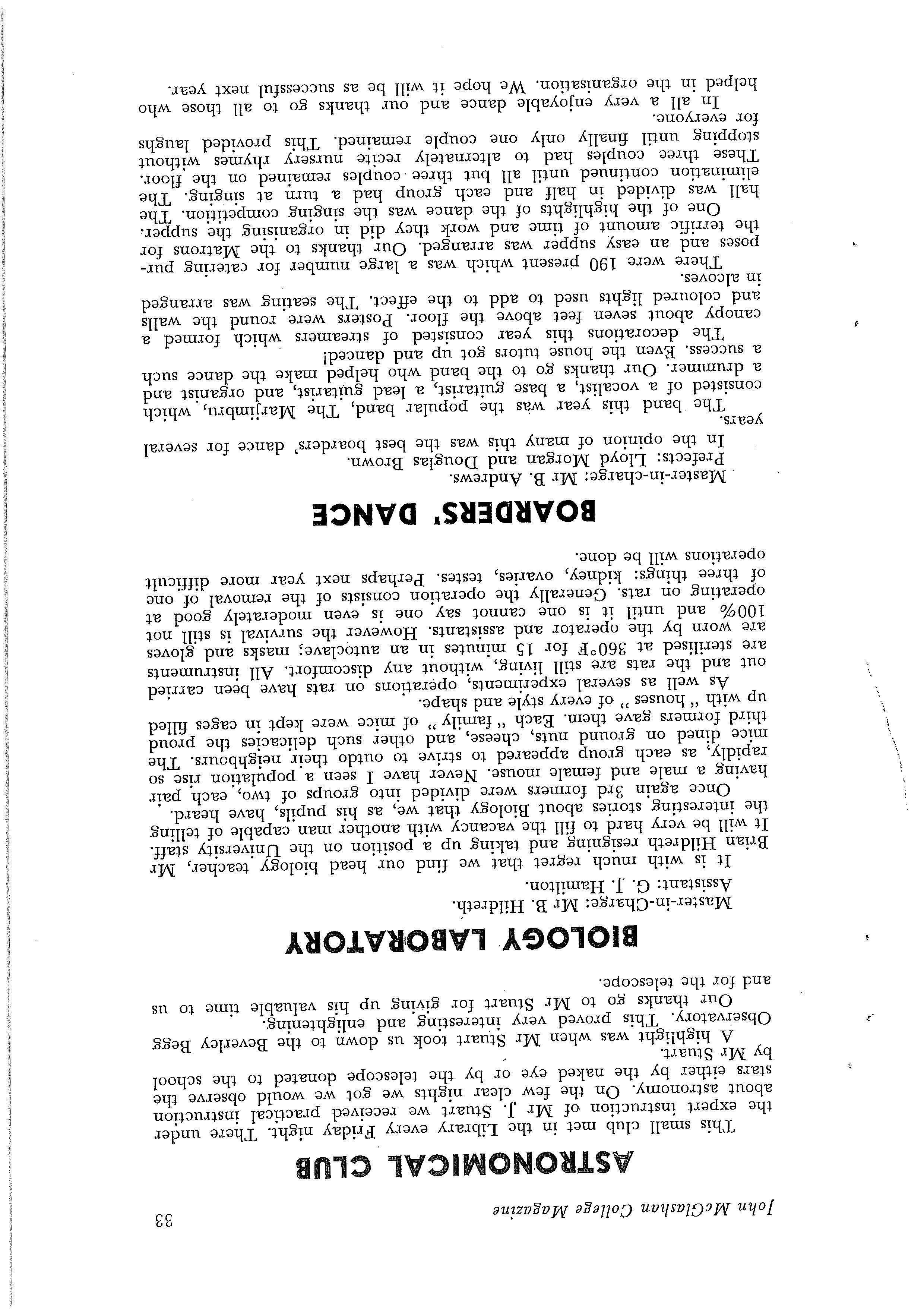 John McGlashan College Magazine

33

ASTRONOMICAL CLUB

This small club met in the Library every Friday night. There under the expert instruction of Mr J. Stuart we received practical instruction about astronomy. On the few clear nights we got we would observe the stars either by the naked eye or by the telescope donated to the school by Mr Stuart.

A highlight was when Mr Stuart took us down to the Beverley Begg Observatory. This proved very interesting and enlightening.

Our thanks go to Mr Stuart for giving up his valuable time to us and for the telescope.

BIOLOGY LABORATORY

Master-in-Charge: Mr B. Hildreth.
Assistant: G. J. Hamilton.

It is with much regret that we find our head biology teacher, Mr Brian Hildreth resigning and taking up a position on the University staff. It will be very hard to fill the vacancy with another man capable of telling the interesting stories about Biology that we, as his pupils, have heard.

Once again 3rd formers were divided into groups of two, each pair having a male and female mouse. Never have I seen a population rise so rapidly, as each group appeared to strive to outdo their neighbours. The mice dined on ground nuts, cheese, and other such delicacies the proud third formers gave them. Each "family" of mice were kept in cages filled up with "houses" of every style and shape.

As well as several experiments, operations on rats have been carried out and the rats are still living, without any discomfort. All instruments are sterilised at 360°F for 15 minutes in an autoclave; masks and gloves are worn by the operator and assistants. However the survival is still not 100% and until it is one cannot say one is even moderately good at operating on rats. Generally the operation consists of the removal of one of three things: kidney, ovaries, testes. Perhaps next year more difficult operations will be done.

BOARDERS' DANCE

Master-in-charge: Mr B. Andrews.
Prefects: Lloyd Morgan and Douglas Brown.

In the opinion of many this was the best boarders' dance for several years.

The band this year was the popular band, The Marjimbru, which consisted of a vocalist, a base guitarist, a lead guitarist, and organist and a drummer. Our thanks go to the band who helped make the dance such a success. Even the house tutors got up and danced!

The decorations this year consisted of streamers which formed a canopy about seven feet above the floor. Posters were round the walls and coloured lights used to add to the effect. The seating was arranged in alcoves.

There were 190 present which was a large number for catering purposes and an easy supper was arranged. Our thanks to the Matrons for the terrific amount of time and work they did in organising the supper.

One of the highlights of the dance was the singing competition. The hall was divided in half and each group had a turn at singing. The elimination continued until all but three couples remained on the floor. These three couples had to alternately recite nursery rhymes without stopping until finally only one couple remained. This provided laughs for everyone.

In all a very enjoyable dance and our thanks go to all those who helped in the organisation. We hope it will be as successful next year.